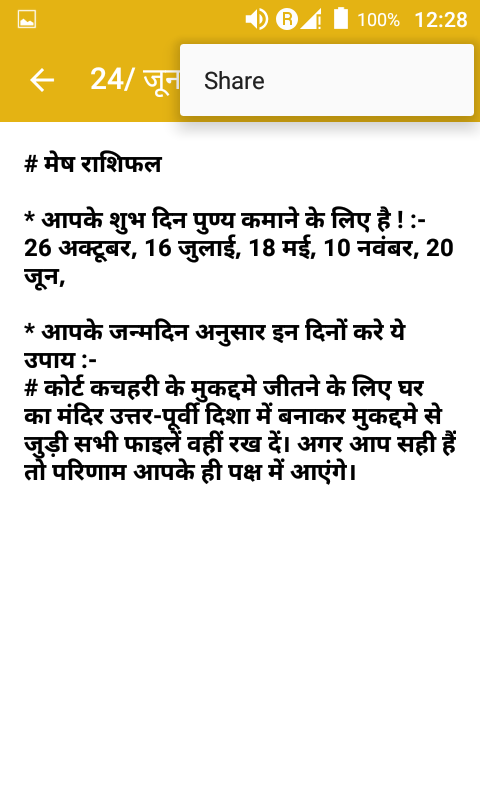 100% 12:28

24/ जून

Share

# मेष राशिफल

* आपके शुभ दिन पुण्य कमाने के लिए है ! :- 26 अक्टूबर, 16 जुलाई, 18 मई, 10 नवंबर, 20 जून,

* आपके जन्मदिन अनुसार इन दिनों करे ये उपाय :-
# कोर्ट कचहरी के मुकद्दमे जीतने के लिए घर का मंदिर उत्तर-पूर्वी दिशा में बनाकर मुकद्दमे से जुड़ी सभी फाइलें वहीं रख दें। अगर आप सही हैं तो परिणाम आपके ही पक्ष में आएंगे।